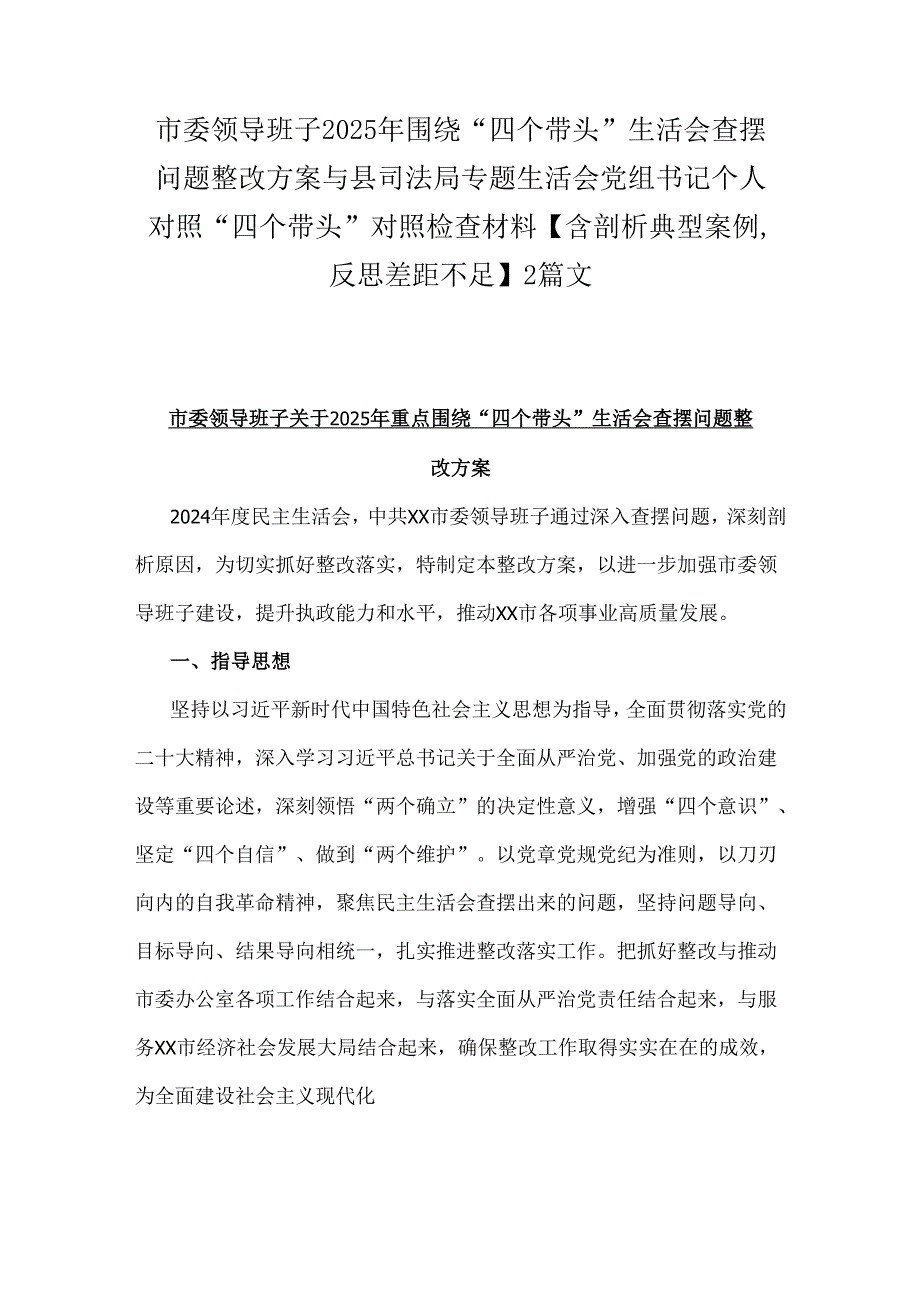 市委领导班子2025年围绕“四个带头”生活会查摆问题整改方案与县司法局专题生活会党组书记个人对照“四个带头”对照检查材料【含剖析典型案例，反思差距不足】2篇文

市委领导班子关于2025年重点围绕“四个带头”生活会查摆问题整改方案

2024年度民主生活会，中共XX市委领导班子通过深入查摆问题，深刻剖析原因，为切实抓好整改落实，特制定本整改方案，以进一步加强市委领导班子建设，提升执政能力和水平，推动XX市各项事业高质量发展。

一、指导思想

坚持以习近平新时代中国特色社会主义思想为指导，全面贯彻落实党的二十大精神，深入学习习近平总书记关于全面从严治党、加强党的政治建设等重要论述，深刻领悟“两个确立”的决定性意义，增强“四个意识”、坚定“四个自信”、做到“两个维护”。以党章党规党纪为准则，以刀刃向内的自我革命精神，聚焦民主生活会查摆出来的问题，坚持问题导向、目标导向、结果导向相统一，扎实推进整改落实工作。把抓好整改与推动市委办公室各项工作结合起来，与落实全面从严治党责任结合起来，与服务XX市经济社会发展大局结合起来，确保整改工作取得实实在在的成效，为全面建设社会主义现代化